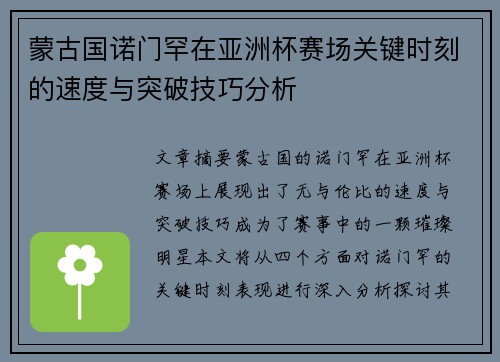 蒙古国诺门罕在亚洲杯赛场关键时刻的速度与突破技巧分析

文章摘要蒙古国的诺门罕在亚洲杯赛场上展现出了无与伦比的速度与突破技巧成为了赛事中的一颗璀璨明星本文将从四个方面对诺门罕的关键时刻表现进行深入分析探讨其